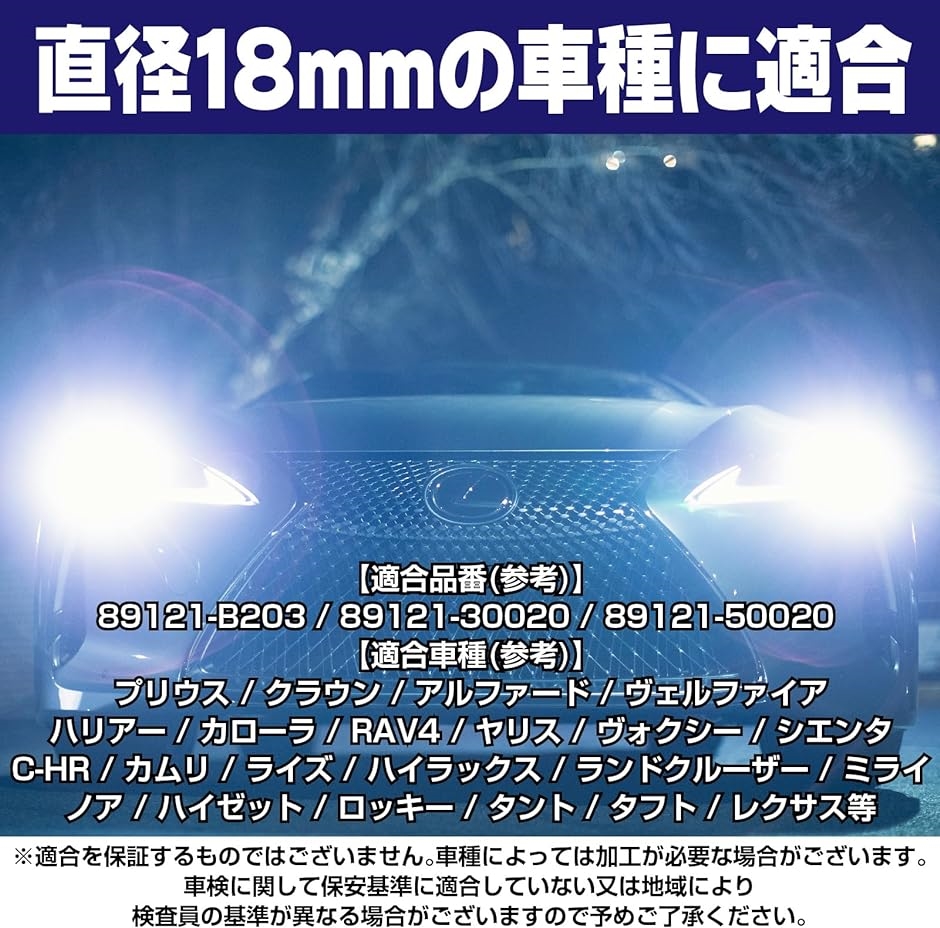 直径18mmの車種に適合

【適合品番(参考)】
89121-B203 / 89121-30020 / 89121-50020
【適合車種(参考)】
プリウス / クラウン / アルファード / ヴェルファイア
ハリアー / カローラ / RAV4 / ヤリス / ヴォクシー / シエンタ
C-HR / カムリ / ライズ / ハイラックス / ランドクルーザー / ミライ
ノア / ハイゼット / ロッキー / タント / タフト / レクサス等

※適合を保証するものではございません。車種によっては加工が必要な場合がございます。
車検に関して保安基準に適合していない又は地域により
検査員の基準が異なる場合がございますので予めご了承ください。